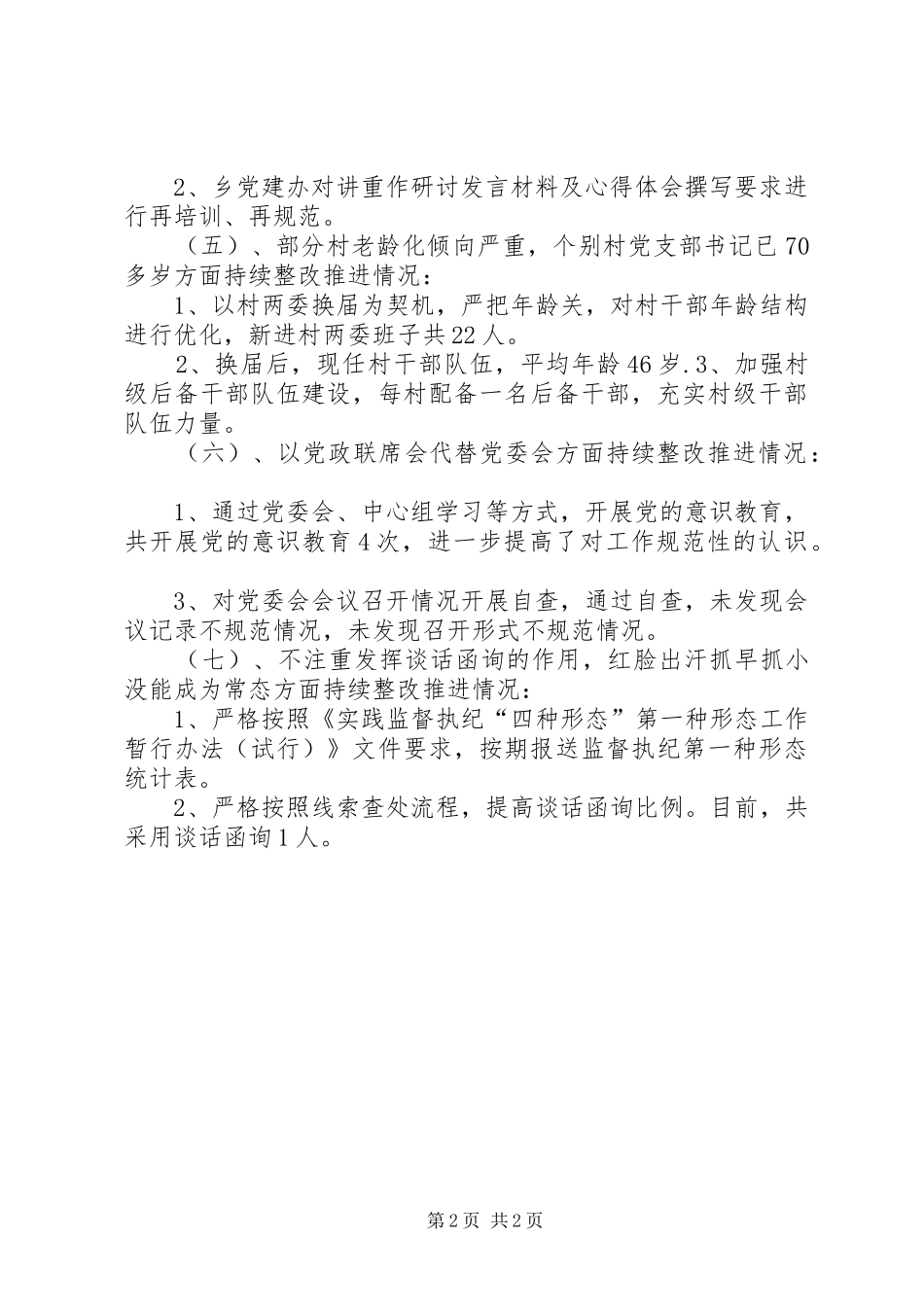 2、乡党建办对讲重作研讨发言材料及心得体会撰写要求进行再培训、再规范。

（五）、部分村老龄化倾向严重，个别村党支部书记已70多岁方面持续整改推进情况：

1、以村两委换届为契机，严把年龄关，对村干部年龄结构进行优化，新进村两委班子共22人。

2、换届后，现任村干部队伍，平均年龄46岁.3、加强村级后备干部队伍建设，每村配备一名后备干部，充实村级干部队伍力量。

（六）、以党政联席会代替党委会方面持续整改推进情况：

1、通过党委会、中心组学习等方式，开展党的意识教育，共开展党的意识教育4次，进一步提高了对工作规范性的认识。

3、对党委会会议召开情况开展自查，通过自查，未发现会议记录不规范情况，未发现召开形式不规范情况。

（七）、不注重发挥谈话函询的作用，红脸出汗抓早抓小没能成为常态方面持续整改推进情况：

1、严格按照《实践监督执纪“四种形态”第一种形态工作暂行办法（试行）》文件要求，按期报送监督执纪第一种形态统计表。

2、严格按照线索查处流程，提高谈话函询比例。目前，共采用谈话函询1人。

第2页 共2页